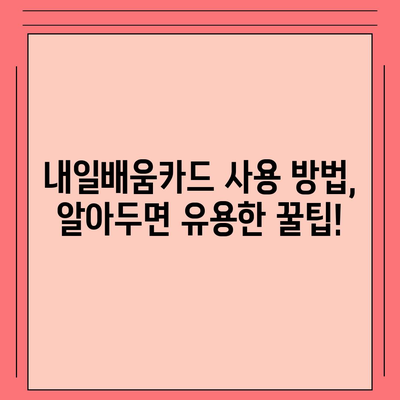 내일배움카드 사용 방법, 알아두면 유용한 꿀팁!